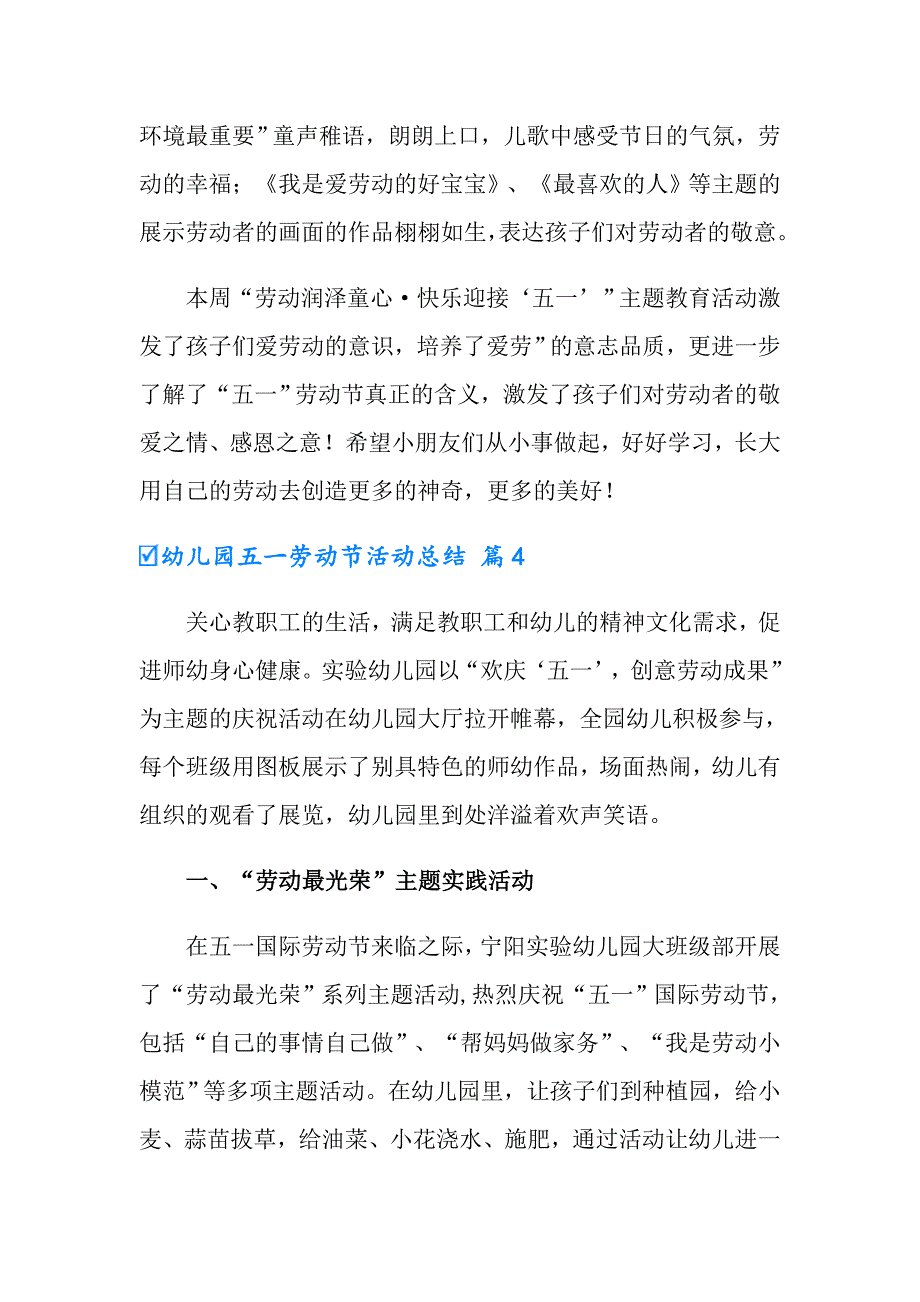 环境最重要”童声稚语，朗朗上口，儿歌中感受节日的气氛，劳动的幸福；《我是爱劳动的好宝宝》、《最喜欢的人》等主题的展示劳动者的画面的作品栩栩如生，表达孩子们对劳动者的敬意。

本周“劳动润泽童心·快乐迎接‘五一’”主题教育活动激发了孩子们爱劳动的意识，培养了爱劳”的意志品质，更进一步了解了“五一”劳动节真正的含义，激发了孩子们对劳动者的敬爱之情、感恩之意！希望小朋友们从小事做起，好好学习，长大用自己的劳动去创造更多的神奇，更多的美好！

☑幼儿园五一劳动节活动总结 篇4

关心教职工的生活，满足教职工和幼儿的精神文化需求，促进师幼身心健康。实验幼儿园以“欢庆‘五一’，创意劳动成果”为主题的庆祝活动在幼儿园大厅拉开帷幕，全园幼儿积极参与，每个班级用图板展示了别具特色的师幼作品，场面热闹，幼儿有组织的观看了展览，幼儿园里到处洋溢着欢声笑语。

一、“劳动最光荣”主题实践活动

在五一国际劳动节来临之际，宁阳实验幼儿园大班级部开展了“劳动最光荣”系列主题活动，热烈庆祝“五一”国际劳动节，包括“自己的事情自己做”、“帮妈妈做家务”、“我是劳动小模范”等多项主题活动。在幼儿园里，让孩子们到种植园，给小麦、蒜苗拔草，给油菜、小花浇水、施肥，通过活动让幼儿进一